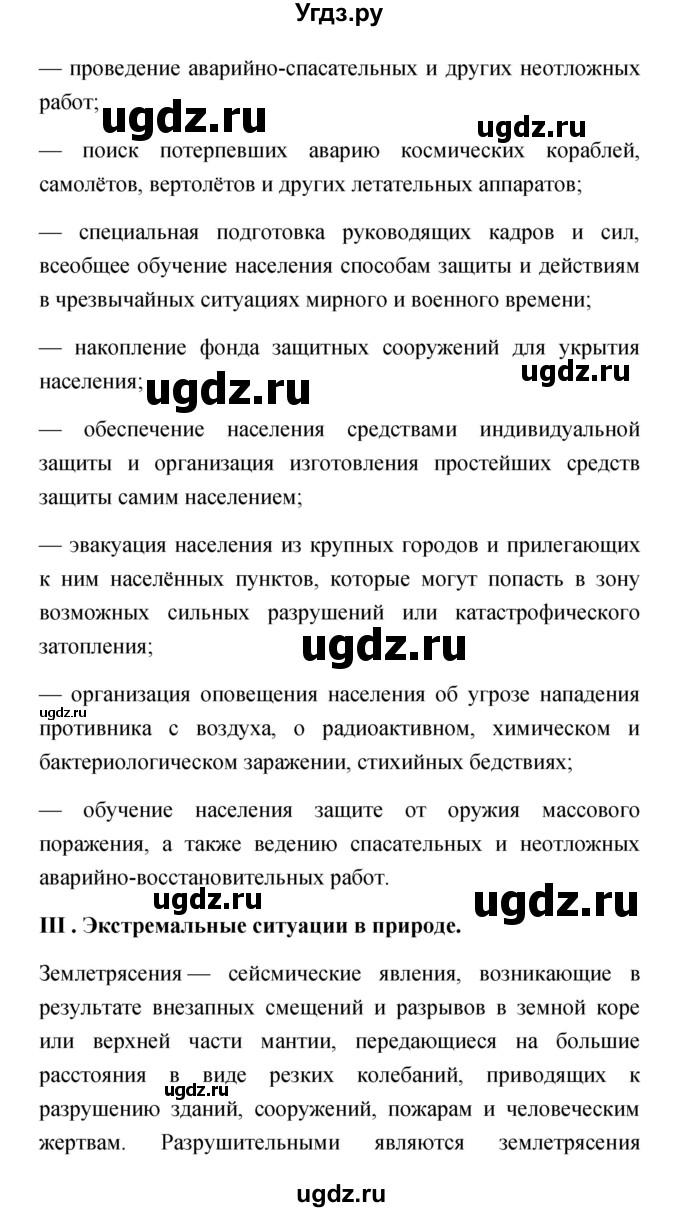 Угдз.ру

— проведение аварийно-спасательных и других неотложных работ;

ugdz.ru ugdz.ru

— поиск потерпевших аварию космических кораблей, самолётов, вертолётов и других летательных аппаратов;

— специальная подготовка руководящих кадров и сил, всеобщее обучение населения способам защиты и действиям в чрезвычайных ситуациях мирного и военного времени;

— накопление фонда защитных сооружений для укрытия населения;

ugdz.ru ugdz.ru

— обеспечение населения средствами индивидуальной защиты и организация изготовления простейших средств защиты самим населением;

— эвакуация населения из крупных городов и прилегающих к ним населённых пунктов, которые могут попасть в зону возможных сильных разрушений или катастрофического затопления;

ugdz.ru

— организация оповещения населения об угрозе нападения противника с воздуха, о радиоактивном, химическом и бактериологическом заражении, стихийных бедствиях;

ugdz.ru

— обучение населения защите от оружия массового поражения, а также ведению спасательных и неотложных аварийно-восстановительных работ.

ugdz.ru ugdz.ru

III . Экстремальные ситуации в природе.

Землетрясения — сейсмические явления, возникающие в результате внезапных смещений и разрывов в земной коре или верхней части мантии, передающиеся на большие расстояния в виде резких колебаний, приводящих к разрушению зданий, сооружений, пожарам и человеческим жертвам. Разрушительными являются землетрясения

ugdz.ru

ugdz.ru